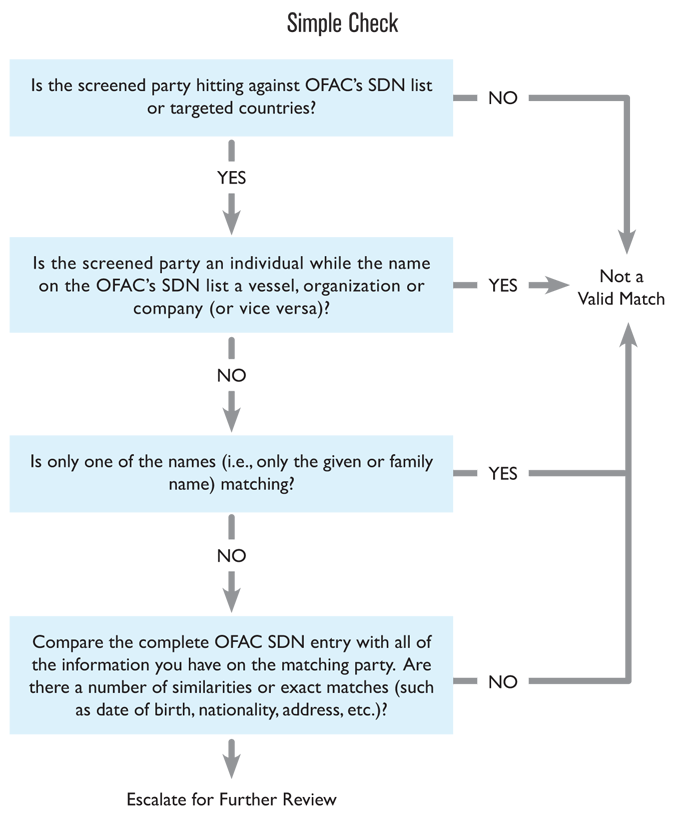 Simple Check

Is the screened party hitting against OFAC's SDN list or targeted countries?

NO

YES

Is the screened party an individual while the name on the OFAC's SDN list a vessel, organization or company (or vice versa)?

YES

Not a Valid Match

NO

Is only one of the names (i.e., only the given or family name) matching?

YES

NO

Compare the complete OFAC SDN entry with all of the information you have on the matching party. Are there a number of similarities or exact matches (such as date of birth, nationality, address, etc.)?

NO

Escalate for Further Review